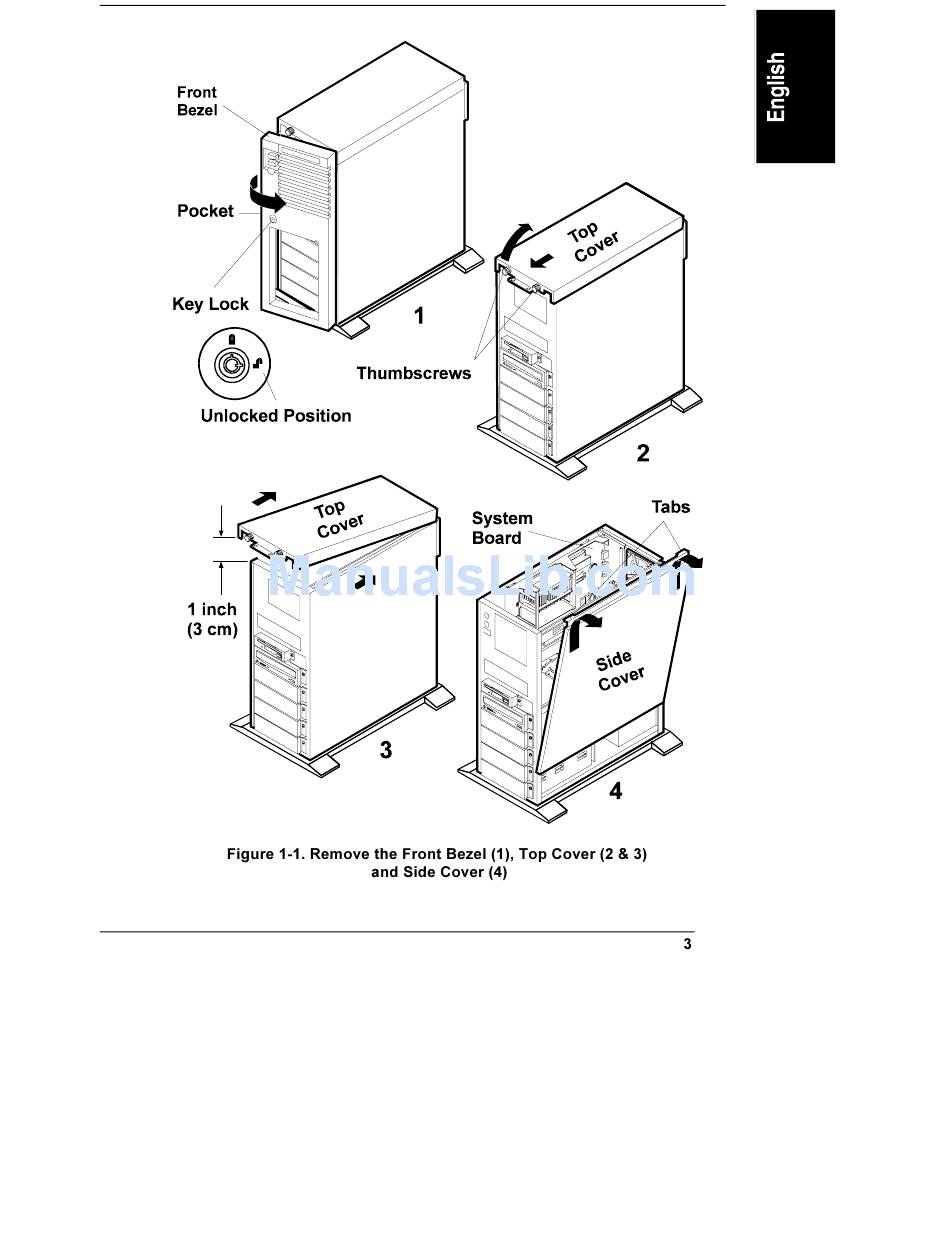 English

Front Bezel

Pocket

Key Lock

Unlocked Position

1

Top Cover

Thumbscrews

2

Top Cover

1 inch (3 cm)

3

System Board

Tabs

Side Cover

4

ManualsLib.com

Figure 1-1. Remove the Front Bezel (1), Top Cover (2 & 3) and Side Cover (4)

3